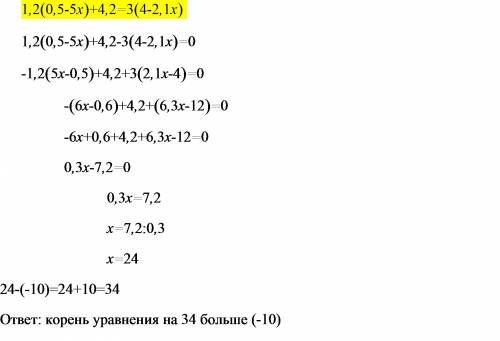 $1,2(0,5-5x)+4,2=3(4-2,1x)$

$1,2(0,5-5x)+4,2-3(4-2,1x)=0$

$-1,2(5x-0,5)+4,2+3(2,1x-4)=0$

$-(6x-0,6)+4,2+(6,3x-12)=0$

$-6x+0,6+4,2+6,3x-12=0$

$0,3x-7,2=0$

$0,3x=7,2$

$x=7,2:0,3$

$x=24$

$24-(-10)=24+10=34$

Ответ: корень уравнения на 34 больше (-10)